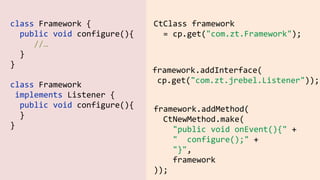 class Framework {
  public void configure(){
    //…
  }
}

class Framework
 implements Listener {
  public void configure(){
  }
}

CtClass framework
  = cp.get("com.zt.Framework");

framework.addInterface(
 cp.get("com.zt.jrebel.Listener"));

framework.addMethod(
  CtNewMethod.make(
    "public void onEvent(){" +
    "  configure();" +
    "}",
    framework
));